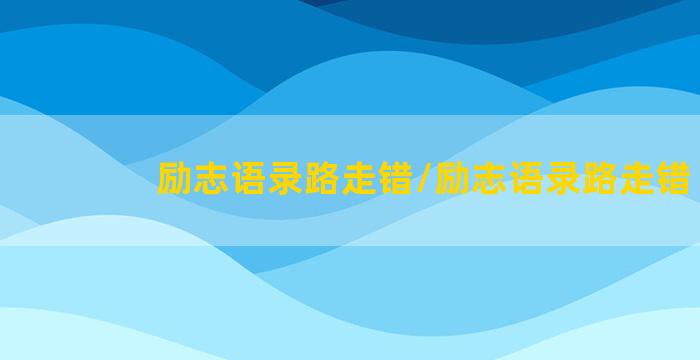 励志语录路走错/励志语录路走错